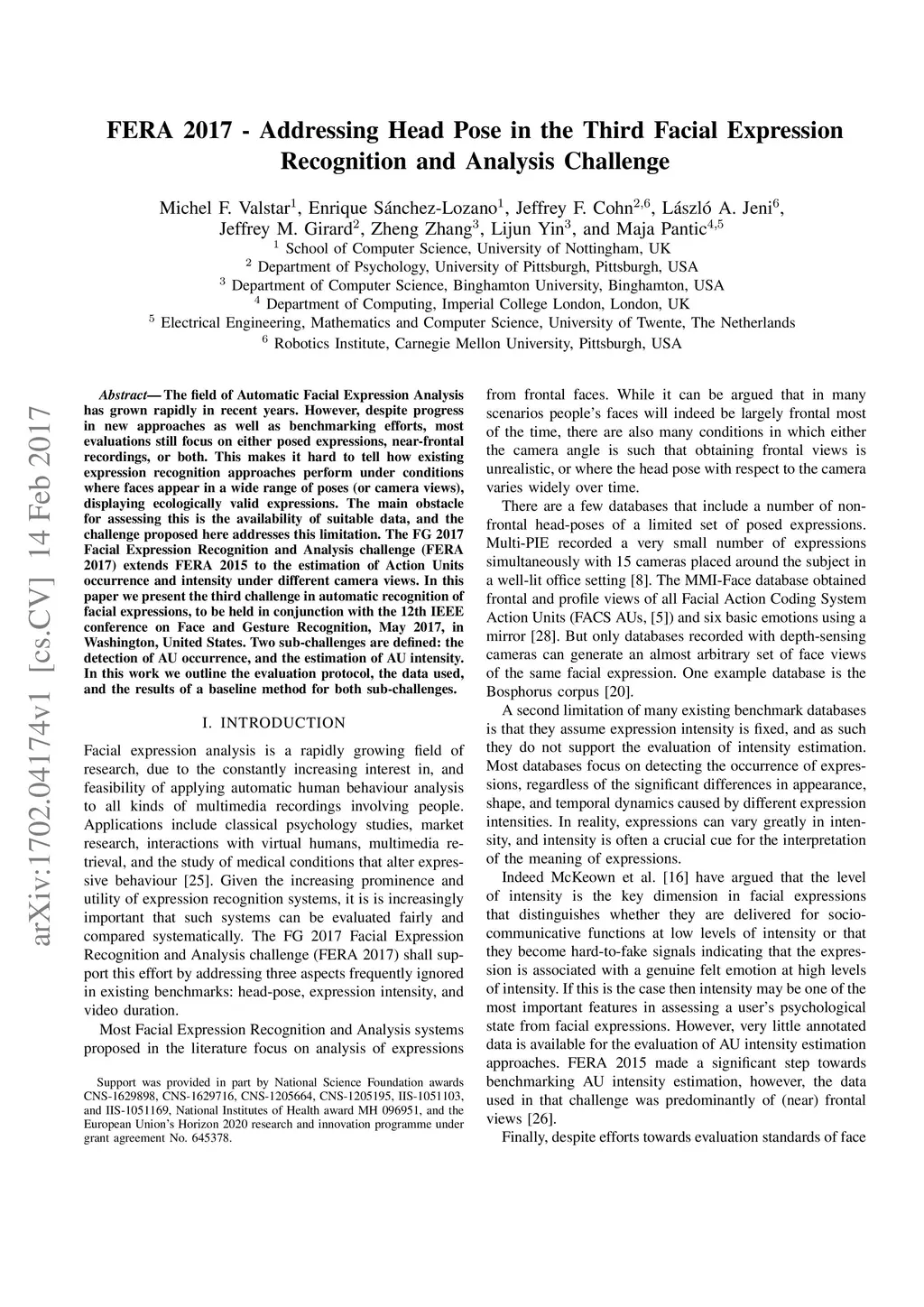 FERA 2017 - Addressing Head Pose in the Third Facial Expression Recognition and Analysis Challenge

Michel F. Valstar$^1$, Enrique Sánchez-Lozano$^1$, Jeffrey F. Cohn$^{2,6}$, László A. Jeni$^6$, Jeffrey M. Girard$^2$, Zheng Zhang$^3$, Lijun Yin$^3$, and Maja Pantic$^{4,5}$
$^1$ School of Computer Science, University of Nottingham, UK
$^2$ Department of Psychology, University of Pittsburgh, Pittsburgh, USA
$^3$ Department of Computer Science, Binghamton University, Binghamton, USA
$^4$ Department of Computing, Imperial College London, London, UK
$^5$ Electrical Engineering, Mathematics and Computer Science, University of Twente, The Netherlands
$^6$ Robotics Institute, Carnegie Mellon University, Pittsburgh, USA

arXiv:1702.04174v1 [cs.CV] 14 Feb 2017

Abstract— The field of Automatic Facial Expression Analysis has grown rapidly in recent years. However, despite progress in new approaches as well as benchmarking efforts, most evaluations still focus on either posed expressions, near-frontal recordings, or both. This makes it hard to tell how existing expression recognition approaches perform under conditions where faces appear in a wide range of poses (or camera views), displaying ecologically valid expressions. The main obstacle for assessing this is the availability of suitable data, and the challenge proposed here addresses this limitation. The FG 2017 Facial Expression Recognition and Analysis challenge (FERA 2017) extends FERA 2015 to the estimation of Action Units occurrence and intensity under different camera views. In this paper we present the third challenge in automatic recognition of facial expressions, to be held in conjunction with the 12th IEEE conference on Face and Gesture Recognition, May 2017, in Washington, United States. Two sub-challenges are defined: the detection of AU occurrence, and the estimation of AU intensity. In this work we outline the evaluation protocol, the data used, and the results of a baseline method for both sub-challenges.

I. INTRODUCTION

Facial expression analysis is a rapidly growing field of research, due to the constantly increasing interest in, and feasibility of applying automatic human behaviour analysis to all kinds of multimedia recordings involving people. Applications include classical psychology studies, market research, interactions with virtual humans, multimedia retrieval, and the study of medical conditions that alter expressive behaviour [25]. Given the increasing prominence and utility of expression recognition systems, it is is increasingly important that such systems can be evaluated fairly and compared systematically. The FG 2017 Facial Expression Recognition and Analysis challenge (FERA 2017) shall support this effort by addressing three aspects frequently ignored in existing benchmarks: head-pose, expression intensity, and video duration.

Most Facial Expression Recognition and Analysis systems proposed in the literature focus on analysis of expressions

Support was provided in part by National Science Foundation awards CNS-1629898, CNS-1629716, CNS-1205664, CNS-1205195, IIS-1051103, and IIS-1051169, National Institutes of Health award MH 096951, and the European Union's Horizon 2020 research and innovation programme under grant agreement No. 645378.

from frontal faces. While it can be argued that in many scenarios people's faces will indeed be largely frontal most of the time, there are also many conditions in which either the camera angle is such that obtaining frontal views is unrealistic, or where the head pose with respect to the camera varies widely over time.

There are a few databases that include a number of non-frontal head-poses of a limited set of posed expressions. Multi-PIE recorded a very small number of expressions simultaneously with 15 cameras placed around the subject in a well-lit office setting [8]. The MMI-Face database obtained frontal and profile views of all Facial Action Coding System Action Units (FACS AUs, [5]) and six basic emotions using a mirror [28]. But only databases recorded with depth-sensing cameras can generate an almost arbitrary set of face views of the same facial expression. One example database is the Bosphorus corpus [20].

A second limitation of many existing benchmark databases is that they assume expression intensity is fixed, and as such they do not support the evaluation of intensity estimation. Most databases focus on detecting the occurrence of expressions, regardless of the significant differences in appearance, shape, and temporal dynamics caused by different expression intensities. In reality, expressions can vary greatly in intensity, and intensity is often a crucial cue for the interpretation of the meaning of expressions.

Indeed McKeown et al. [16] have argued that the level of intensity is the key dimension in facial expressions that distinguishes whether they are delivered for socio-communicative functions at low levels of intensity or that they become hard-to-fake signals indicating that the expression is associated with a genuine felt emotion at high levels of intensity. If this is the case then intensity may be one of the most important features in assessing a user's psychological state from facial expressions. However, very little annotated data is available for the evaluation of AU intensity estimation approaches. FERA 2015 made a significant step towards benchmarking AU intensity estimation, however, the data used in that challenge was predominantly of (near) frontal views [26].

Finally, despite efforts towards evaluation standards of face